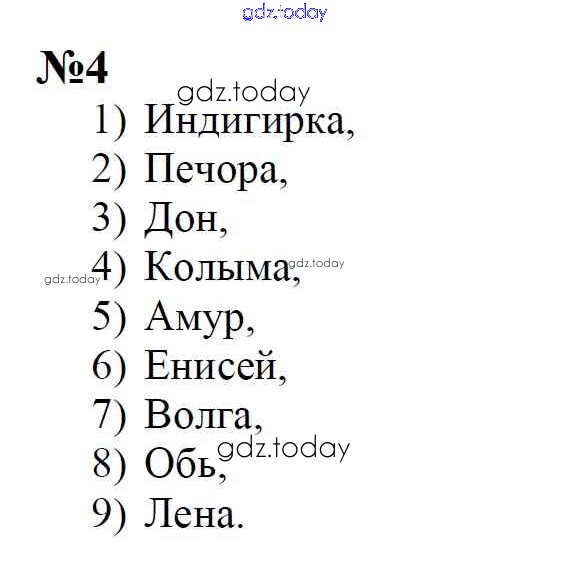 №4

1) Индигирка,
2) Печора,
3) Дон,
4) Колыма,
5) Амур,
6) Енисей,
7) Волга,
8) Обь,
9) Лена.

gdz.today